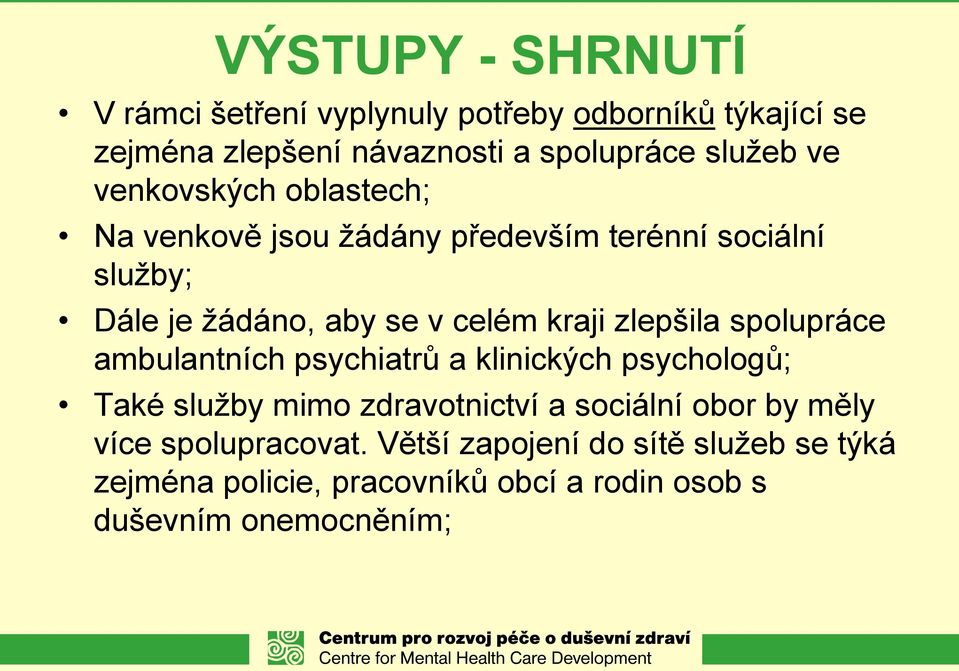 VÝSTUPY - SHRNUTÍ

• V rámci šetření vyplynuly potřeby odborníků týkající se zejména zlepšení návaznosti a spolupráce služeb ve venkovských oblastech;

• Na venkově jsou žádány především terénní sociální služby;

• Dále je žádáno, aby se v celém kraji zlepšila spolupráce ambulantních psychiatrů a klinických psychologů;

• Také služby mimo zdravotnictví a sociální obor by měly více spolupracovat. Větší zapojení do sítě služeb se týká zejména policie, pracovníků obcí a rodin osob s duševním onemocněním;

Centrum pro rozvoj péče o duševní zdraví
Centre for Mental Health Care Development